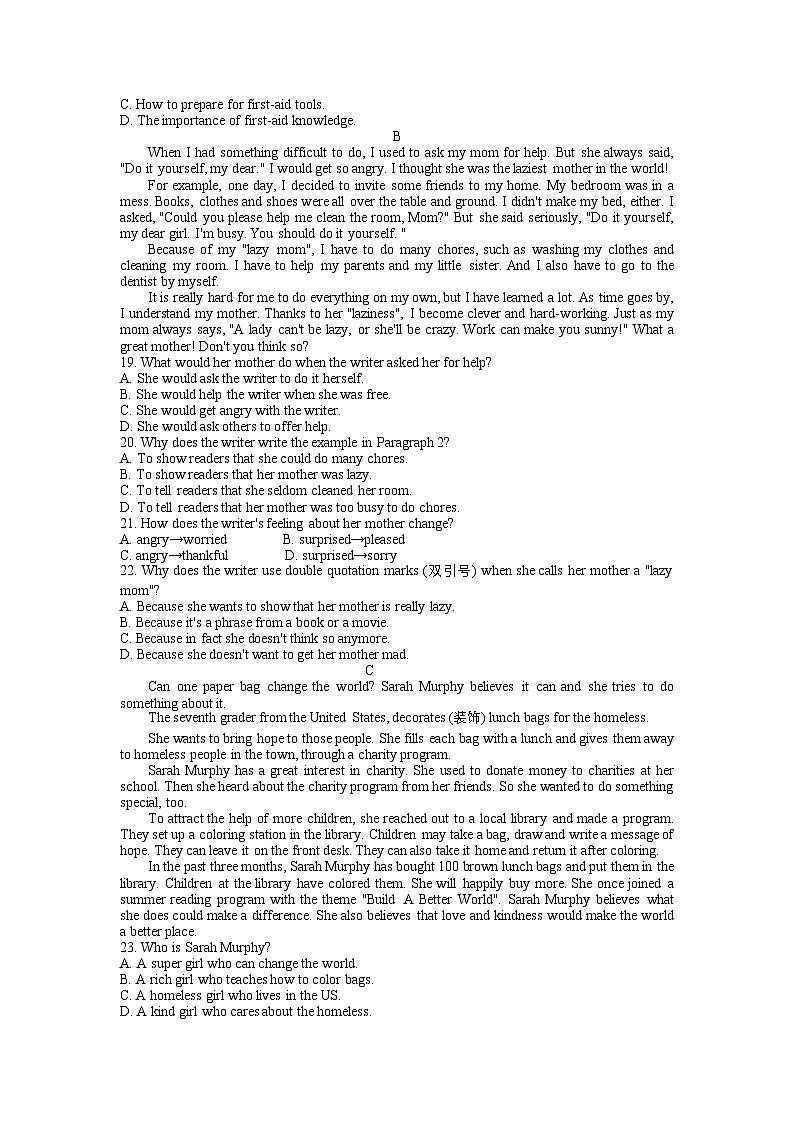 C. How to prepare for first-aid tools.
D. The importance of first-aid knowledge.

B

When I had something difficult to do, I used to ask my mom for help. But she always said, "Do it yourself, my dear." I would get so angry. I thought she was the laziest mother in the world!

For example, one day, I decided to invite some friends to my home. My bedroom was in a mess. Books, clothes and shoes were all over the table and ground. I didn't make my bed, either. I asked, "Could you please help me clean the room, Mom?" But she said seriously, "Do it yourself, my dear girl. I'm busy. You should do it yourself. "

Because of my "lazy mom", I have to do many chores, such as washing my clothes and cleaning my room. I have to help my parents and my little sister. And I also have to go to the dentist by myself.

It is really hard for me to do everything on my own, but I have learned a lot. As time goes by, I understand my mother. Thanks to her "laziness", I become clever and hard-working. Just as my mom always says, "A lady can't be lazy, or she'll be crazy. Work can make you sunny!" What a great mother! Don't you think so?

19. What would her mother do when the writer asked her for help?
A. She would ask the writer to do it herself.
B. She would help the writer when she was free.
C. She would get angry with the writer.
D. She would ask others to offer help.

20. Why does the writer write the example in Paragraph 2?
A. To show readers that she could do many chores.
B. To show readers that her mother was lazy.
C. To tell readers that she seldom cleaned her room.
D. To tell readers that her mother was too busy to do chores.

21. How does the writer's feeling about her mother change?
A. angry→worried B. surprised→pleased
C. angry→thankful D. surprised→sorry

22. Why does the writer use double quotation marks (双引号) when she calls her mother a "lazy mom"?
A. Because she wants to show that her mother is really lazy.
B. Because it's a phrase from a book or a movie.
C. Because in fact she doesn't think so anymore.
D. Because she doesn't want to get her mother mad.

C

Can one paper bag change the world? Sarah Murphy believes it can and she tries to do something about it.

The seventh grader from the United States, decorates (装饰) lunch bags for the homeless.

She wants to bring hope to those people. She fills each bag with a lunch and gives them away to homeless people in the town, through a charity program.

Sarah Murphy has a great interest in charity. She used to donate money to charities at her school. Then she heard about the charity program from her friends. So she wanted to do something special, too.

To attract the help of more children, she reached out to a local library and made a program. They set up a coloring station in the library. Children may take a bag, draw and write a message of hope. They can leave it on the front desk. They can also take it home and return it after coloring.

In the past three months, Sarah Murphy has bought 100 brown lunch bags and put them in the library. Children at the library have colored them. She will happily buy more. She once joined a summer reading program with the theme "Build A Better World". Sarah Murphy believes what she does could make a difference. She also believes that love and kindness would make the world a better place.

23. Who is Sarah Murphy?
A. A super girl who can change the world.
B. A rich girl who teaches how to color bags.
C. A homeless girl who lives in the US.
D. A kind girl who cares about the homeless.